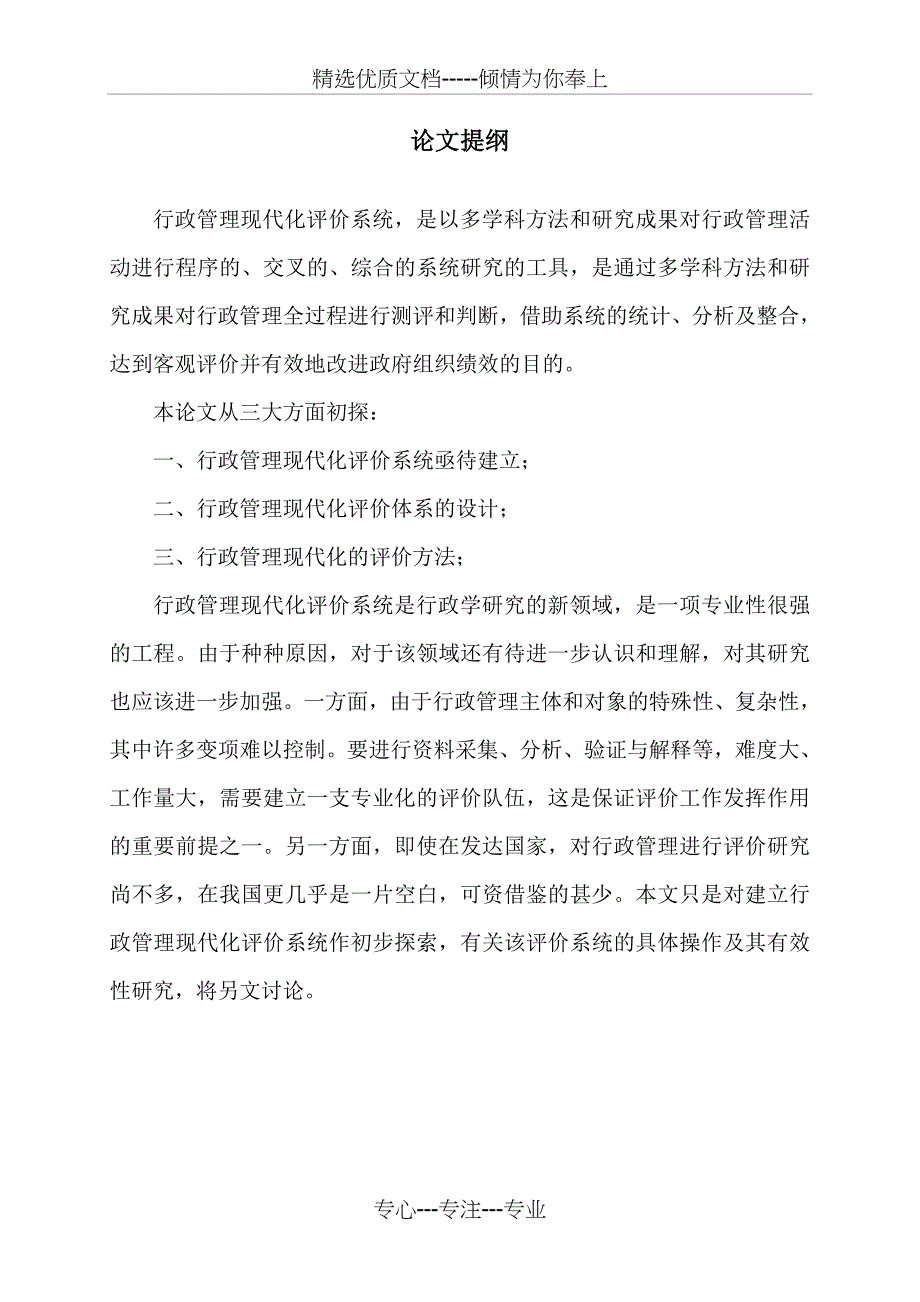 精选优质文档-----倾情为你奉上

论文提纲

行政管理现代化评价系统，是以多学科方法和研究成果对行政管理活动进行程序的、交叉的、综合的系统研究的工具，是通过多学科方法和研究成果对行政管理全过程进行测评和判断，借助系统的统计、分析及整合，达到客观评价并有效地改进政府组织绩效的目的。

本论文从三大方面初探：

一、行政管理现代化评价系统亟待建立；

二、行政管理现代化评价体系的设计；

三、行政管理现代化的评价方法；

行政管理现代化评价系统是行政学研究的新领域，是一项专业性很强的工程。由于种种原因，对于该领域还有待进一步认识和理解，对其研究也应该进一步加强。一方面，由于行政管理主体和对象的特殊性、复杂性，其中许多变项难以控制。要进行资料采集、分析、验证与解释等，难度大、工作量大，需要建立一支专业化的评价队伍，这是保证评价工作发挥作用的重要前提之一。另一方面，即使在发达国家，对行政管理进行评价研究尚不多，在我国更几乎是一片空白，可资借鉴的甚少。本文只是对建立行政管理现代化评价系统作初步探索，有关该评价系统的具体操作及其有效性研究，将另文讨论。

专心---专注---专业